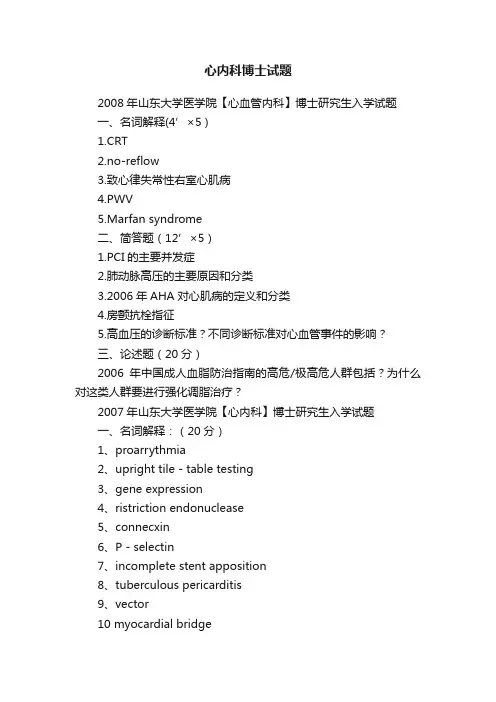 心内科博士试题

2008 年山东大学医学院【心血管内科】博士研究生入学试题

一、名词解释(4′ ×5）

1.CRT

2.no-reflow

3.致心律失常性右室心肌病

4.PWV

5.Marfan syndrome

二、简答题（12′ ×5）

1.PCI 的主要并发症

2.肺动脉高压的主要原因和分类

3.2006 年 AHA 对心肌病的定义和分类

4.房颤抗栓指征

5.高血压的诊断标准？不同诊断标准对心血管事件的影响？

三、论述题（20 分）

2006 年中国成人血脂防治指南的高危/极高危人群包括？为什么对这类人群要进行强化调脂治疗？

2007 年山东大学医学院【心内科】博士研究生入学试题

一、名词解释：（20 分）

1、proarrythmia

2、upright tile - table testing

3、gene expression

4、ristriction endonuclease

5、connecxin

6、P - selectin

7、incomplete stent apposition

8、tuberculous pericarditis

9、vector

10 myocardial bridge